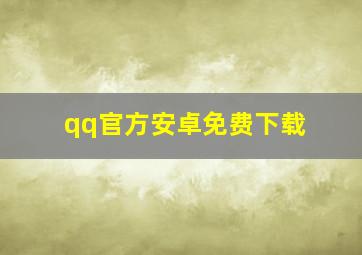 qq官方安卓免费下载